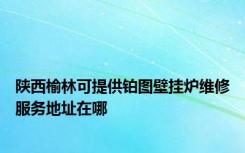 陕西榆林可提供铂图壁挂炉维修服务地址在哪